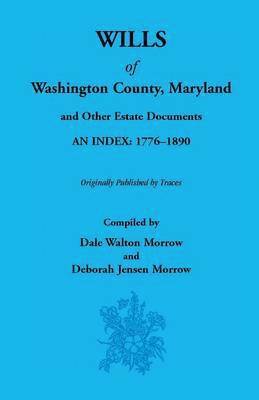 WILLS

of

Washington County, Maryland

and Other Estate Documents

AN INDEX: 1776–1890

Originally Published by Traces

Compiled by

Dale Walton Morrow

and

Deborah Jensen Morrow